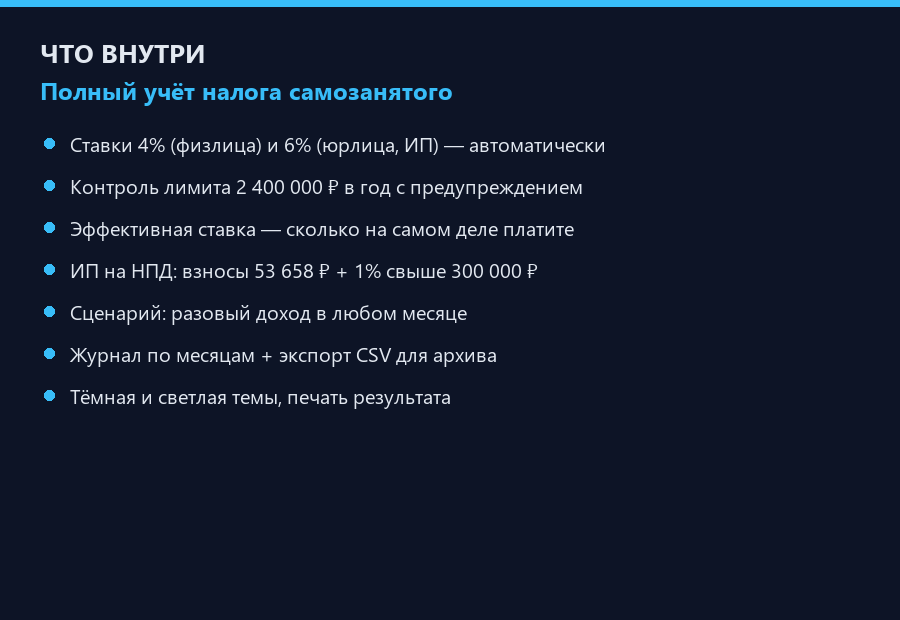 ЧТО ВНУТРИ

Полный учёт налога самозанятого

• Ставки 4% (физлица) и 6% (юрлица, ИП) — автоматически
• Контроль лимита 2 400 000 ₽ в год с предупреждением
• Эффективная ставка — сколько на самом деле платите
• ИП на НПД: взносы 53 658 ₽ + 1% свыше 300 000 ₽
• Сценарий: разовый доход в любом месяце
• Журнал по месяцам + экспорт CSV для архива
• Тёмная и светлая темы, печать результата